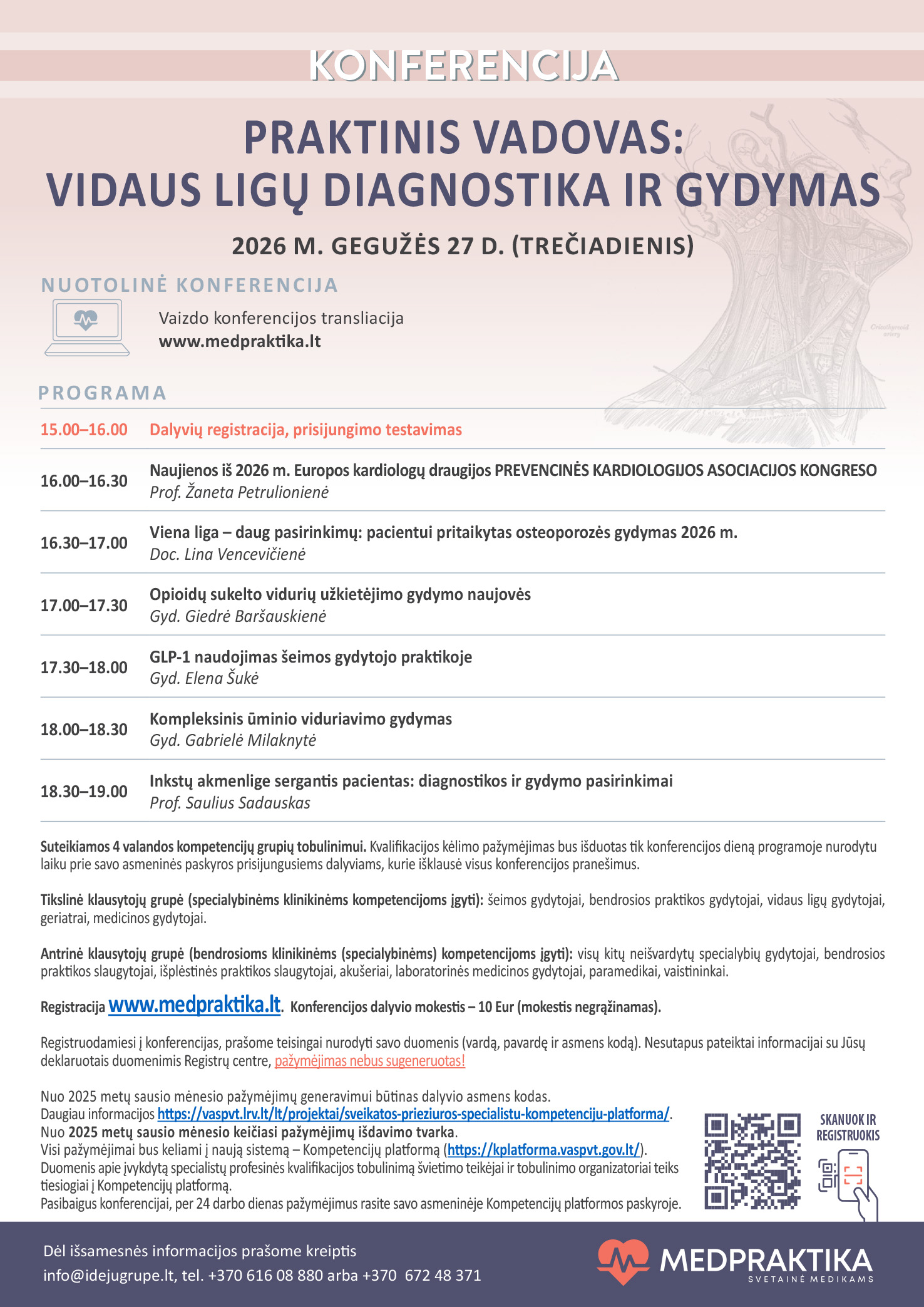 KONFERENCIJA

PRAKTINIS VADOVAS:
VIDAUS LIGŲ DIAGNOSTIKA IR GYDYMAS

2026 M. GEGUŽĖS 27 D. (TREČIADIENIS)

NUOTOLINĖ KONFERENCIJA

Vaizdo konferencijos transliacija
www.medpraktika.lt

PROGRAMA

15.00–16.00 Dalyvių registracija, prisijungimo testavimas

16.00–16.30 Naujienos iš 2026 m. Europos kardiologų draugijos PREVENCINĖS KARDIOLOGIJOS ASOCIACIJOS KONGRESO
Prof. Žaneta Petrulionienė

16.30–17.00 Viena liga – daug pasirinkimų: pacientui pritaikytas osteoporozės gydymas 2026 m.
Doc. Lina Vencevičienė

17.00–17.30 Opioidų sukelto vidurių užkietėjimo gydymo naujovės
Gyd. Giedrė Baršauskienė

17.30–18.00 GLP-1 naudojimas šeimos gydytojo praktikoje
Gyd. Elena Šukė

18.00–18.30 Kompleksinis ūminio viduriavimo gydymas
Gyd. Gabrielė Milaknytė

18.30–19.00 Inkstų akmenlige sergantis pacientas: diagnostikos ir gydymo pasirinkimai
Prof. Saulius Sadauskas

Suteikiamos 4 valandos kompetencijų grupių tobulinimui. Kvalifikacijos kėlimo pažymėjimas bus išduotas tik konferencijos dieną programoje nurodytu laiku prie savo asmeninės paskyros prisijungusiems dalyviams, kurie išklausė visus konferencijos pranešimus.

Tikslinė klausytojų grupė (specialybinėms klinikinėms kompetencijoms įgyti): šeimos gydytojai, bendrosios praktikos gydytojai, vidaus ligų gydytojai, geriatrai, medicinos gydytojai.

Antrinė klausytojų grupė (bendrosioms klinikinėms (specialybinėms) kompetencijoms įgyti): visų kitų neišvardytų specialybių gydytojai, bendrosios praktikos slaugytojai, išplėstinės praktikos slaugytojai, akušeriai, laboratorinės medicinos gydytojai, paramedikai, vaistininkai.

Registracija www.medpraktika.lt. Konferencijos dalyvio mokestis – 10 Eur (mokestis negrąžinamas).

Registruodamiesi į konferencijas, prašome teisingai nurodyti savo duomenis (vardą, pavardę ir asmens kodą). Nesutapus pateiktai informacijai su Jūsų deklaruotais duomenimis Registrų centre, pažymėjimas nebus sugeneruotas!

Nuo 2025 metų sausio mėnesio pažymėjimų generavimui būtinas dalyvio asmens kodas.
Daugiau informacijos https://vaspvt.lrv.lt/lt/projektai/sveikatos-prieziuros-specialistu-kompetenciju-platforma/.
Nuo 2025 metų sausio mėnesio keičiasi pažymėjimų išdavimo tvarka.
Visi pažymėjimai bus keliami į naują sistemą – Kompetencijų platformą (https://kplatforma.vaspvt.gov.lt/).
Duomenis apie įvykdytą specialistų profesinės kvalifikacijos tobulinimą švietimo teikėjai ir tobulinimo organizatoriai teiks tiesiogiai į Kompetencijų platformą.
Pasibaigus konferencijai, per 24 darbo dienas pažymėjimus rasite savo asmeninėje Kompetencijų platformos paskyroje.

SKANUOK IR
REGISTRUOKIS

Dėl išsamesnės informacijos prašome kreiptis
info@idejugrupe.lt, tel. +370 616 08 880 arba +370 672 48 371

MEDPRAKTIKA
SVETAINĖ MEDIKAMS